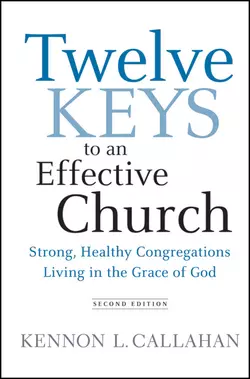 Twelve KEYS to an Effective Church

Strong, Healthy Congregations Living in the Grace of God

SECOND EDITION

KENNON L. CALLAHAN